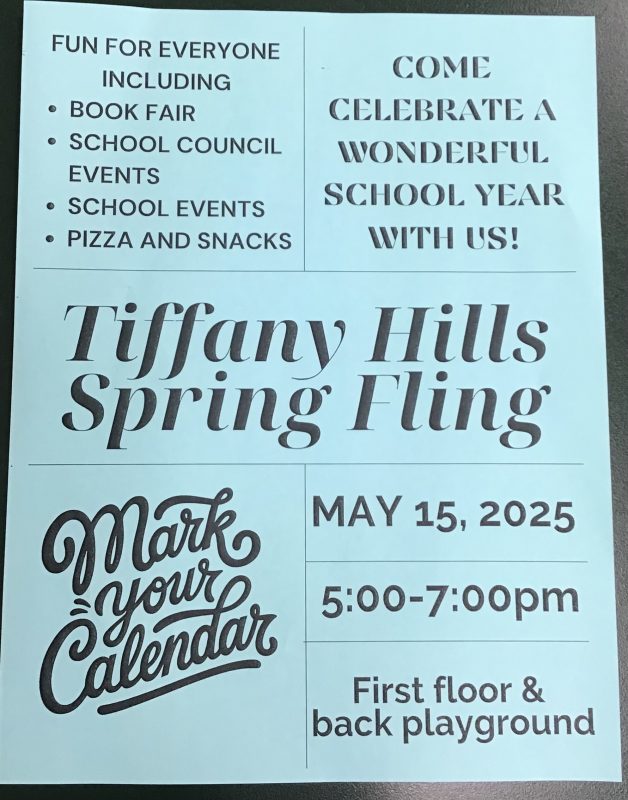 FUN FOR EVERYONE INCLUDING
• BOOK FAIR
• SCHOOL COUNCIL EVENTS
• SCHOOL EVENTS
• PIZZA AND SNACKS

COME CELEBRATE A WONDERFUL SCHOOL YEAR WITH US!

Tiffany Hills Spring Fling

Mark your Calendar

MAY 15, 2025

5:00-7:00pm

First floor & back playground